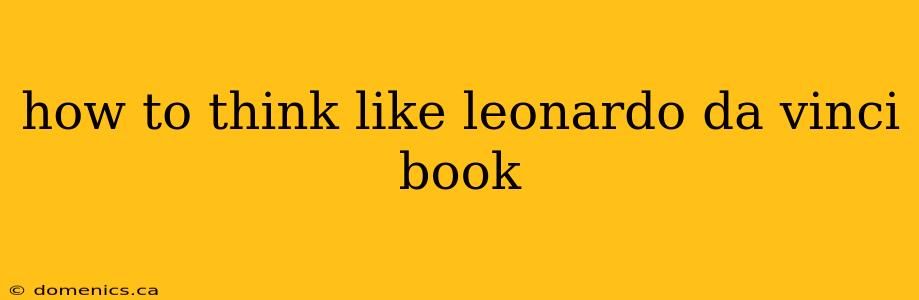 how to think like leonardo da vinci book

© domenics.ca